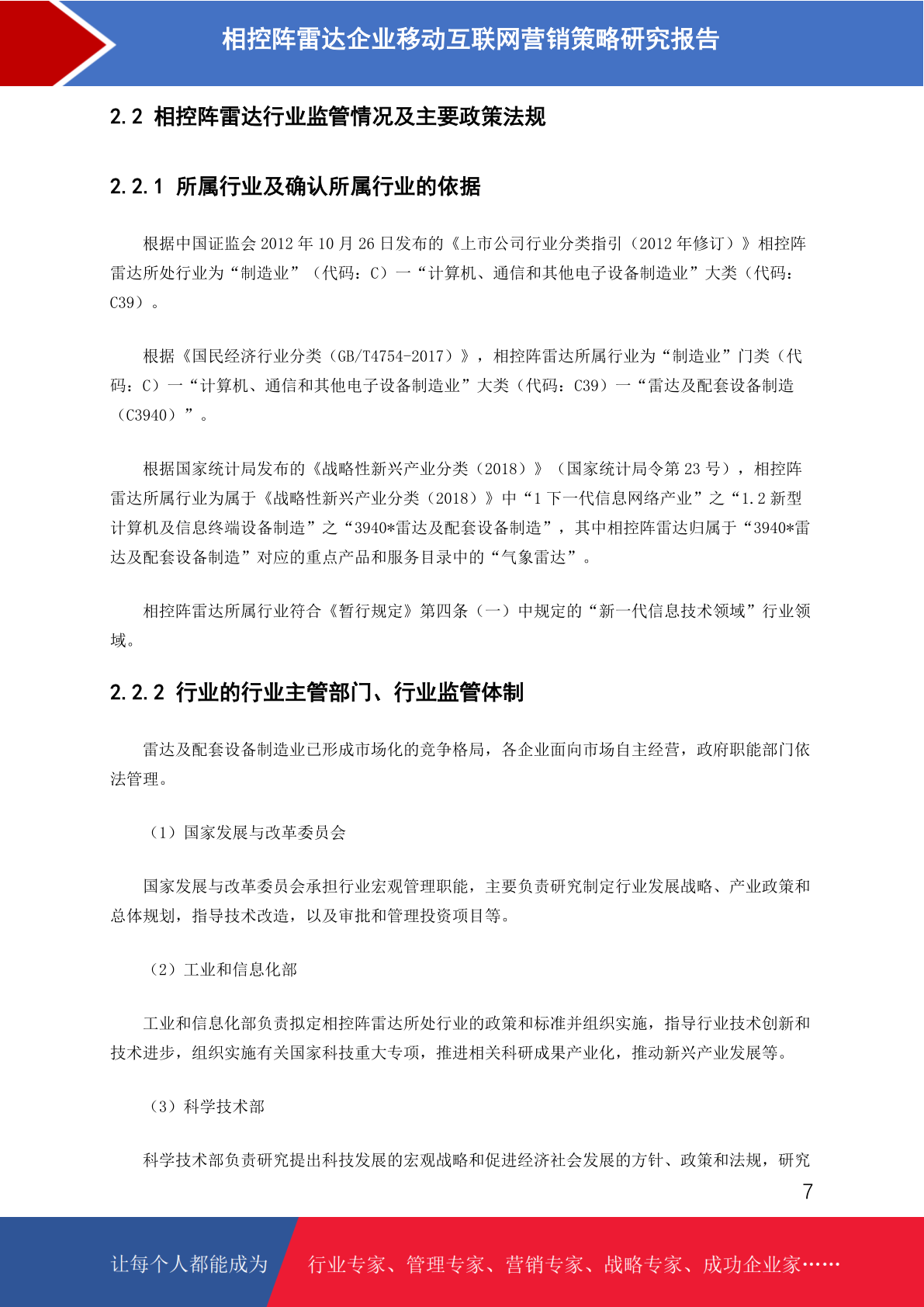 相控阵雷达企业移动互联网营销策略研究报告

2.2 相控阵雷达行业监管情况及主要政策法规

2.2.1 所属行业及确认所属行业的依据

根据中国证监会 2012 年 10 月 26 日发布的《上市公司行业分类指引（2012 年修订）》相控阵雷达所处行业为“制造业”（代码：C）一“计算机、通信和其他电子设备制造业”大类（代码：C39）。

根据《国民经济行业分类（GB/T4754-2017）》，相控阵雷达所属行业为“制造业”门类（代码：C）一“计算机、通信和其他电子设备制造业”大类（代码：C39）一“雷达及配套设备制造（C3940）”。

根据国家统计局发布的《战略性新兴产业分类（2018）》（国家统计局令第 23 号），相控阵雷达所属行业为属于《战略性新兴产业分类（2018）》中“1 下一代信息网络产业”之“1.2 新型计算机及信息终端设备制造”之“3940*雷达及配套设备制造”，其中相控阵雷达归属于“3940*雷达及配套设备制造”对应的重点产品和服务目录中的“气象雷达”。

相控阵雷达所属行业符合《暂行规定》第四条（一）中规定的“新一代信息技术领域”行业领域。

2.2.2 行业的行业主管部门、行业监管体制

雷达及配套设备制造业已形成市场化的竞争格局，各企业面向市场自主经营，政府职能部门依法管理。

（1）国家发展与改革委员会

国家发展与改革委员会承担行业宏观管理职能，主要负责研究制定行业发展战略、产业政策和总体规划，指导技术改造，以及审批和管理投资项目等。

（2）工业和信息化部

工业和信息化部负责拟定相控阵雷达所处行业的政策和标准并组织实施，指导行业技术创新和技术进步，组织实施有关国家科技重大专项，推进相关科研成果产业化，推动新兴产业发展等。

（3）科学技术部

科学技术部负责研究提出科技发展的宏观战略和促进经济社会发展的方针、政策和法规，研究

7

让每个人都能成为 行业专家、管理专家、营销专家、战略专家、成功企业家……